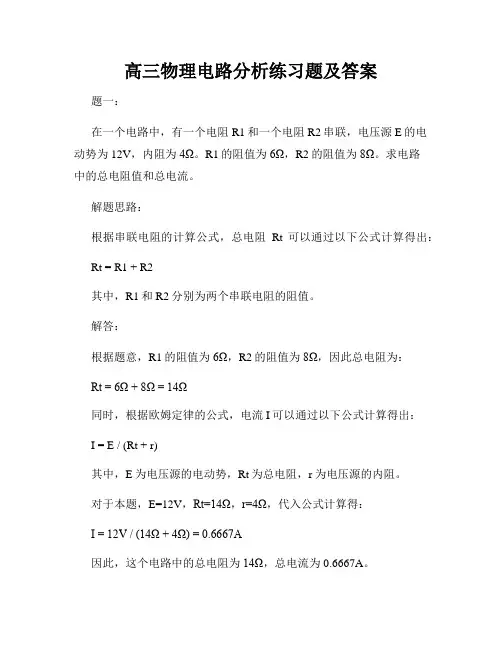 高三物理电路分析练习题及答案

题一：

在一个电路中，有一个电阻 R1 和一个电阻 R2 串联，电压源 E 的电动势为 12V，内阻为 4Ω。R1 的阻值为 6Ω，R2 的阻值为 8Ω。求电路中的总电阻值和总电流。

解题思路：

根据串联电阻的计算公式，总电阻 Rt 可以通过以下公式计算得出：

Rt = R1 + R2

其中，R1 和 R2 分别为两个串联电阻的阻值。

解答：

根据题意，R1 的阻值为 6Ω，R2 的阻值为 8Ω，因此总电阻为：

Rt = 6Ω + 8Ω = 14Ω

同时，根据欧姆定律的公式，电流 I 可以通过以下公式计算得出：

I = E / (Rt + r)

其中，E 为电压源的电动势，Rt 为总电阻，r 为电压源的内阻。

对于本题，E=12V，Rt=14Ω，r=4Ω，代入公式计算得：

I = 12V / (14Ω + 4Ω) = 0.6667A

因此，这个电路中的总电阻为 14Ω，总电流为 0.6667A。